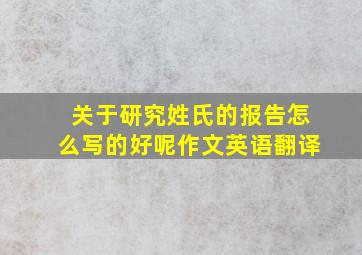 关于研究姓氏的报告怎么写的好呢作文英语翻译